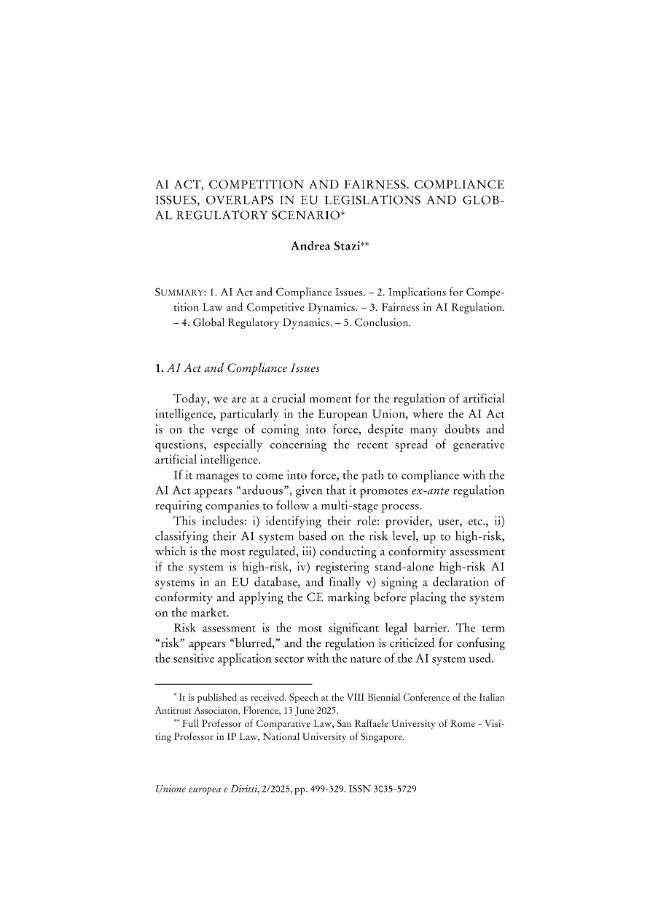 AI ACT, COMPETITION AND FAIRNESS. COMPLIANCE ISSUES, OVERLAPS IN EU LEGISLATIONS AND GLOBAL REGULATORY SCENARIO$^{*}$

Andrea Stazi$^{**}$

SUMMARY: 1. AI Act and Compliance Issues. – 2. Implications for Competition Law and Competitive Dynamics. – 3. Fairness in AI Regulation. – 4. Global Regulatory Dynamics. – 5. Conclusion.

1. AI Act and Compliance Issues

Today, we are at a crucial moment for the regulation of artificial intelligence, particularly in the European Union, where the AI Act is on the verge of coming into force, despite many doubts and questions, especially concerning the recent spread of generative artificial intelligence.

If it manages to come into force, the path to compliance with the AI Act appears "arduous", given that it promotes ex-ante regulation requiring companies to follow a multi-stage process.

This includes: i) identifying their role: provider, user, etc., ii) classifying their AI system based on the risk level, up to high-risk, which is the most regulated, iii) conducting a conformity assessment if the system is high-risk, iv) registering stand-alone high-risk AI systems in an EU database, and finally v) signing a declaration of conformity and applying the CE marking before placing the system on the market.

Risk assessment is the most significant legal barrier. The term "risk" appears "blurred," and the regulation is criticized for confusing the sensitive application sector with the nature of the AI system used.

$^{*}$ It is published as received. Speech at the VIII Biennial Conference of the Italian Antitrust Associaton, Florence, 13 June 2025.

$^{**}$ Full Professor of Comparative Law, San Raffaele University of Rome - Visiting Professor in IP Law, National University of Singapore.

Unione europea e Diritti, 2/2025, pp. 499-329. ISSN 3035-5729